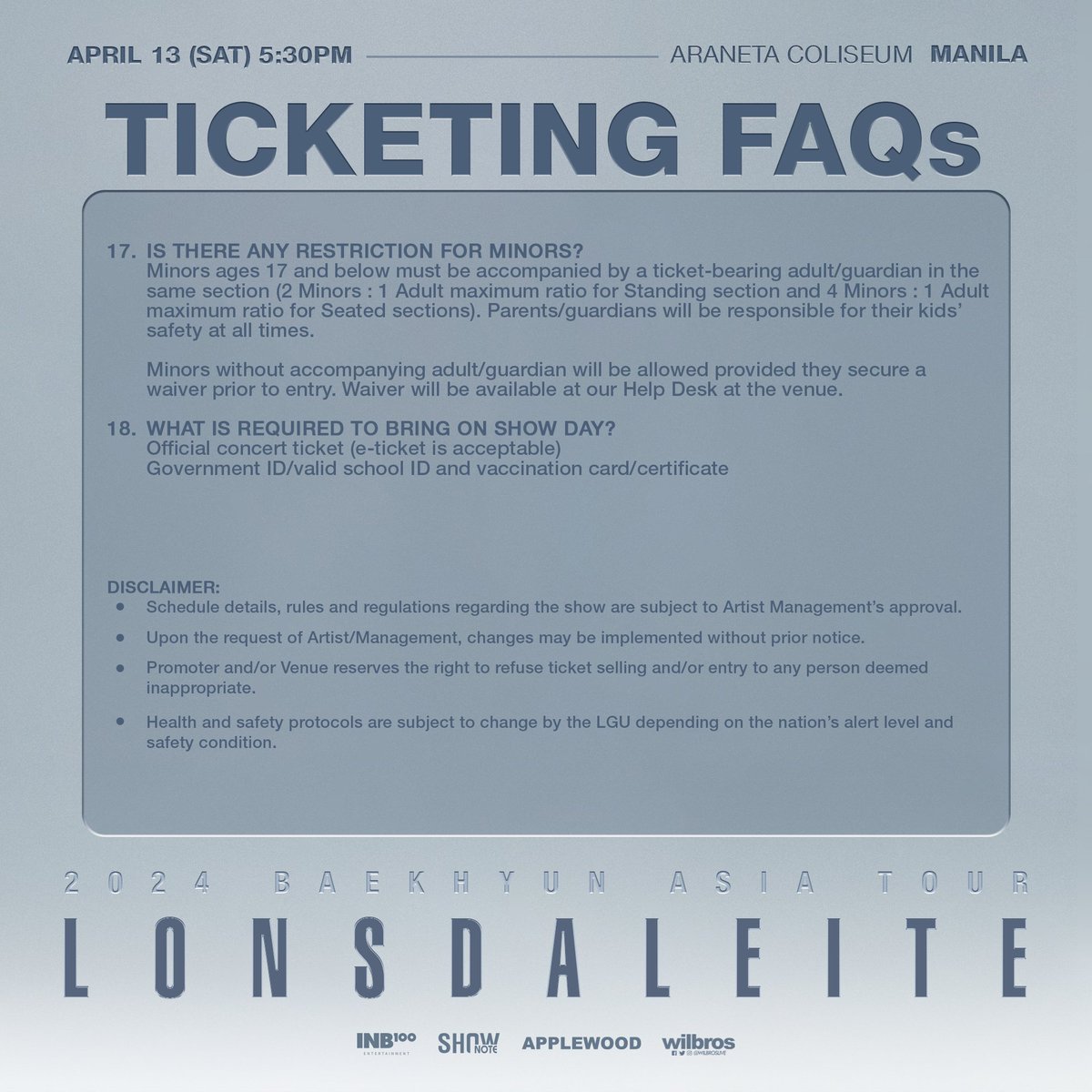 APRIL 13 (SAT) 5:30PM ARANETA COLISEUM MANILA

TICKETING FAQs

17. IS THERE ANY RESTRICTION FOR MINORS?
Minors ages 17 and below must be accompanied by a ticket-bearing adult/guardian in the same section (2 Minors : 1 Adult maximum ratio for Standing section and 4 Minors : 1 Adult maximum ratio for Seated sections). Parents/guardians will be responsible for their kids' safety at all times.

Minors without accompanying adult/guardian will be allowed provided they secure a waiver prior to entry. Waiver will be available at our Help Desk at the venue.

18. WHAT IS REQUIRED TO BRING ON SHOW DAY?
Official concert ticket (e-ticket is acceptable)
Government ID/valid school ID and vaccination card/certificate

DISCLAIMER:
• Schedule details, rules and regulations regarding the show are subject to Artist Management's approval.
• Upon the request of Artist/Management, changes may be implemented without prior notice.
• Promoter and/or Venue reserves the right to refuse ticket selling and/or entry to any person deemed inappropriate.
• Health and safety protocols are subject to change by the LGU depending on the nation's alert level and safety condition.

2024 BAEKHYUN ASIA TOUR
LONSDALEITE

INB100 ENTERTAINMENT SHOW NOTE APPLEWOOD wilbros @WILBROSLIVE